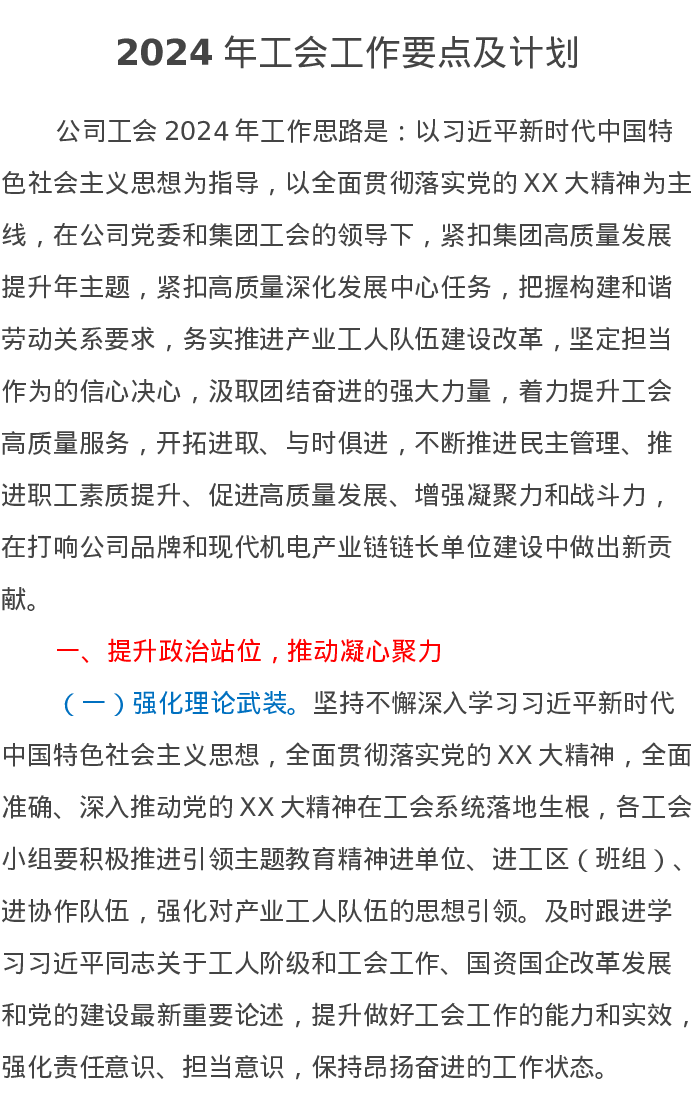 2024 年工会工作要点及计划

公司工会 2024 年工作思路是：以习近平新时代中国特色社会主义思想为指导，以全面贯彻落实党的 XX 大精神为主线，在公司党委和集团工会的领导下，紧扣集团高质量发展提升年主题，紧扣高质量深化发展中心任务，把握构建和谐劳动关系要求，务实推进产业工人队伍建设改革，坚定担当作为的信心决心，汲取团结奋进的强大力量，着力提升工会高质量服务，开拓进取、与时俱进，不断推进民主管理、推进职工素质提升、促进高质量发展、增强凝聚力和战斗力，在打响公司品牌和现代机电产业链链长单位建设中做出新贡献。

一、提升政治站位，推动凝心聚力

（一）强化理论武装。坚持不懈深入学习习近平新时代中国特色社会主义思想，全面贯彻落实党的 XX 大精神，全面准确、深入推动党的 XX 大精神在工会系统落地生根，各工会小组要积极推进引领主题教育精神进单位、进工区（班组）、进协作队伍，强化对产业工人队伍的思想引领。及时跟进学习习近平同志关于工人阶级和工会工作、国资国企改革发展和党的建设最新重要论述，提升做好工会工作的能力和实效，强化责任意识、担当意识，保持昂扬奋进的工作状态。